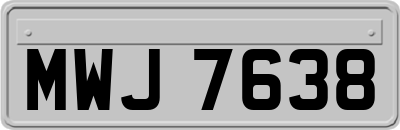 MWJ 7638